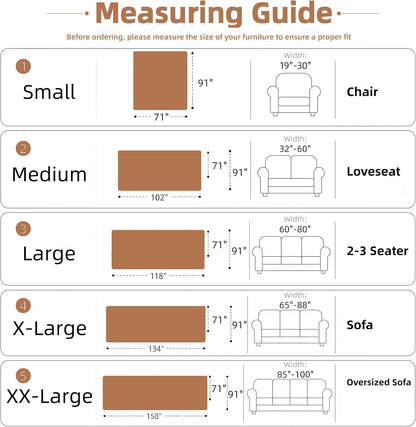 Measuring Guide

Before ordering, please measure the size of your furniture to ensure a proper fit

1
Small
91"
71"
Width:
19"-30"
Chair

2
Medium
71"
91"
102"
Width:
32"-60"
Loveseat

3
Large
71"
91"
118"
Width:
60"-80"
2-3 Seater

4
X-Large
71"
91"
134"
Width:
65"-88"
Sofa

5
XX-Large
71"
91"
150"
Width:
85"-100"
Oversized Sofa